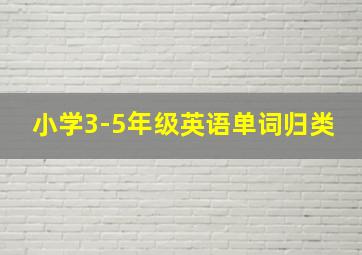 小学3-5年级英语单词归类